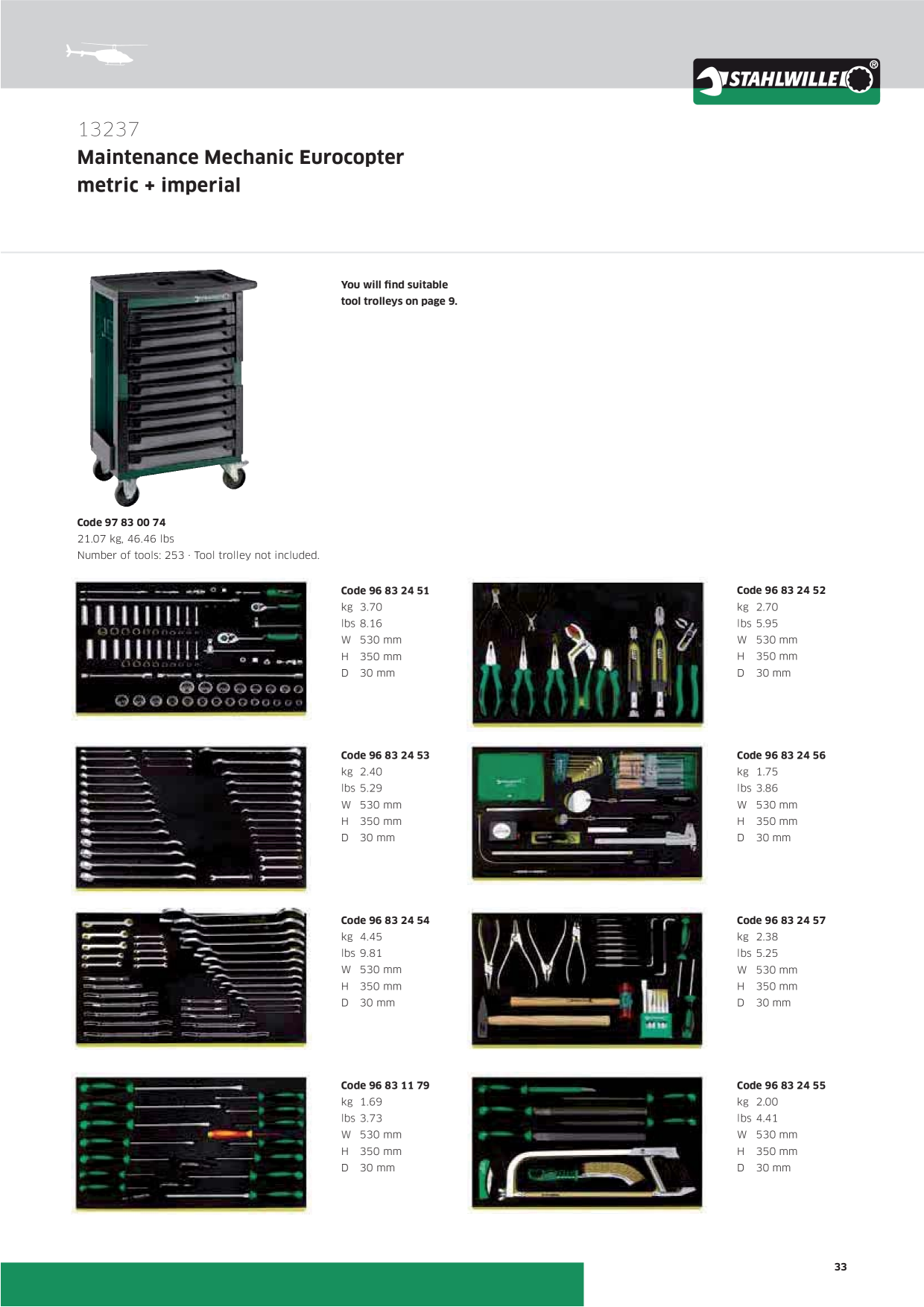 STAHLWILLE®

13237
Maintenance Mechanic Eurocopter
metric + imperial

You will find suitable tool trolleys on page 9.

Code 97 83 00 74
21.07 kg, 46.46 lbs
Number of tools: 253 · Tool trolley not included.

Code 96 83 24 51
kg 3.70
lbs 8.16
W 530 mm
H 350 mm
D 30 mm

Code 96 83 24 52
kg 2.70
lbs 5.95
W 530 mm
H 350 mm
D 30 mm

Code 96 83 24 53
kg 2.40
lbs 5.29
W 530 mm
H 350 mm
D 30 mm

Code 96 83 24 56
kg 1.75
lbs 3.86
W 530 mm
H 350 mm
D 30 mm

Code 96 83 24 54
kg 4.45
lbs 9.81
W 530 mm
H 350 mm
D 30 mm

Code 96 83 24 57
kg 2.38
lbs 5.25
W 530 mm
H 350 mm
D 30 mm

Code 96 83 11 79
kg 1.69
lbs 3.73
W 530 mm
H 350 mm
D 30 mm

Code 96 83 24 55
kg 2.00
lbs 4.41
W 530 mm
H 350 mm
D 30 mm

33